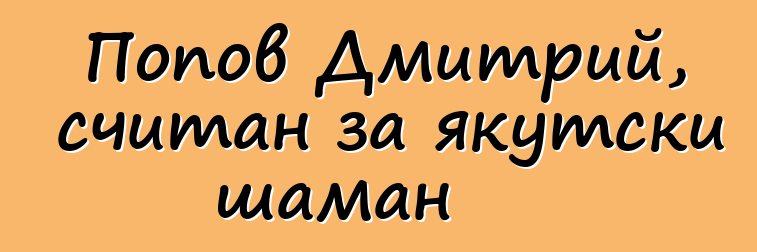 Попов Дмитрий, считан за якутски шаман